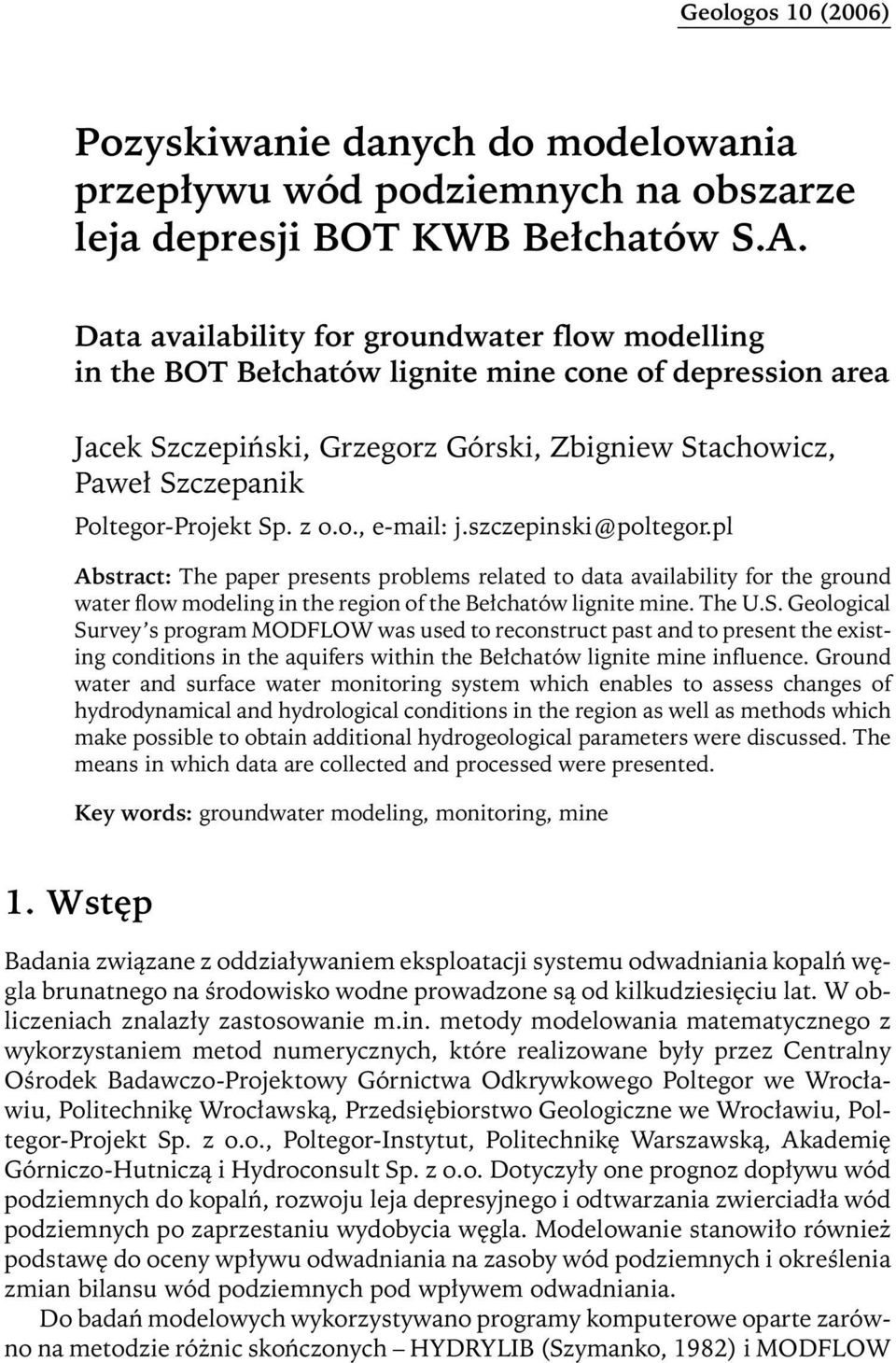 Geologos 10 (2006)

Pozyskiwanie danych do modelowania przepływu wód podziemnych na obszarze leja depresji BOT KWB Bełchatów S.A.

Data availability for groundwater flow modelling in the BOT Bełchatów lignite mine cone of depression area

Jacek Szczepiński, Grzegorz Górski, Zbigniew Stachowicz, Paweł Szczepanik
Poltegor-Projekt Sp. z o.o., e-mail: j.szczepinski@poltegor.pl

Abstract: The paper presents problems related to data availability for the ground water flow modeling in the region of the Bełchatów lignite mine. The U.S. Geological Survey's program MODFLOW was used to reconstruct past and to present the existing conditions in the aquifers within the Bełchatów lignite mine influence. Ground water and surface water monitoring system which enables to assess changes of hydrodynamical and hydrological conditions in the region as well as methods which make possible to obtain additional hydrogeological parameters were discussed. The means in which data are collected and processed were presented.

Key words: groundwater modeling, monitoring, mine

1. Wstęp

Badania związane z oddziaływaniem eksploatacji systemu odwadniania kopalń węgla brunatnego na środowisko wodne prowadzone są od kilkudziesięciu lat. W obliczeniach znalazły zastosowanie m.in. metody modelowania matematycznego z wykorzystaniem metod numerycznych, które realizowane były przez Centralny Ośrodek Badawczo-Projektowy Górnictwa Odkrywkowego Poltegor we Wrocławiu, Politechnikę Wrocławską, Przedsiębiorstwo Geologiczne we Wrocławiu, Poltegor-Projekt Sp. z o.o., Poltegor-Instytut, Politechnikę Warszawską, Akademię Górniczo-Hutniczą i Hydroconsult Sp. z o.o. Dotyczyły one prognoz dopływu wód podziemnych do kopalń, rozwoju leja depresyjnego i odtwarzania zwierciadła wód podziemnych po zaprzestaniu wydobycia węgla. Modelowanie stanowiło również podstawę do oceny wpływu odwadniania na zasoby wód podziemnych i określenia zmian bilansu wód podziemnych pod wpływem odwadniania.

Do badań modelowych wykorzystywano programy komputerowe oparte zarówno na metodzie różnic skończonych – HYDRYLIB (Szymanko, 1982) i MODFLOW